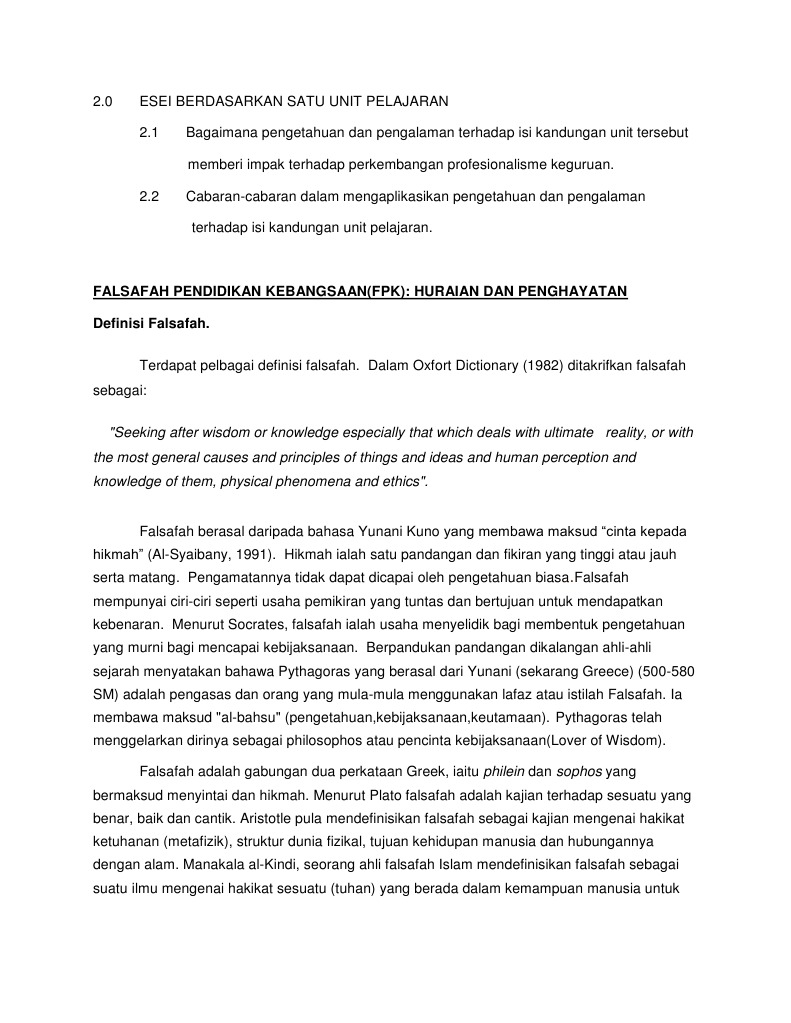 2.0 ESEI BERDASARKAN SATU UNIT PELAJARAN

2.1 Bagaimana pengetahuan dan pengalaman terhadap isi kandungan unit tersebut memberi impak terhadap perkembangan profesionalisme keguruan.

2.2 Cabaran-cabaran dalam mengaplikasikan pengetahuan dan pengalaman terhadap isi kandungan unit pelajaran.

FALSAFAH PENDIDIKAN KEBANGSAAN(FPK): HURAIAN DAN PENGHAYATAN

Definisi Falsafah.

Terdapat pelbagai definisi falsafah. Dalam Oxfort Dictionary (1982) ditakrifkan falsafah sebagai:

"Seeking after wisdom or knowledge especially that which deals with ultimate reality, or with the most general causes and principles of things and ideas and human perception and knowledge of them, physical phenomena and ethics".

Falsafah berasal daripada bahasa Yunani Kuno yang membawa maksud “cinta kepada hikmah” (Al-Syaibany, 1991). Hikmah ialah satu pandangan dan fikiran yang tinggi atau jauh serta matang. Pengamatannya tidak dapat dicapai oleh pengetahuan biasa.Falsafah mempunyai ciri-ciri seperti usaha pemikiran yang tuntas dan bertujuan untuk mendapatkan kebenaran. Menurut Socrates, falsafah ialah usaha menyelidik bagi membentuk pengetahuan yang murni bagi mencapai kebijaksanaan. Berpandukan pandangan dikalangan ahli-ahli sejarah menyatakan bahawa Pythagoras yang berasal dari Yunani (sekarang Greece) (500-580 SM) adalah pengasas dan orang yang mula-mula menggunakan lafaz atau istilah Falsafah. Ia membawa maksud "al-bahsu" (pengetahuan,kebijaksanaan,keutamaan). Pythagoras telah menggelarkan dirinya sebagai philosophos atau pencinta kebijaksanaan(Lover of Wisdom).

Falsafah adalah gabungan dua perkataan Greek, iaitu philein dan sophos yang bermaksud menyintai dan hikmah. Menurut Plato falsafah adalah kajian terhadap sesuatu yang benar, baik dan cantik. Aristotle pula mendefinisikan falsafah sebagai kajian mengenai hakikat ketuhanan (metafizik), struktur dunia fizikal, tujuan kehidupan manusia dan hubungannya dengan alam. Manakala al-Kindi, seorang ahli falsafah Islam mendefinisikan falsafah sebagai suatu ilmu mengenai hakikat sesuatu (tuhan) yang berada dalam kemampuan manusia untuk